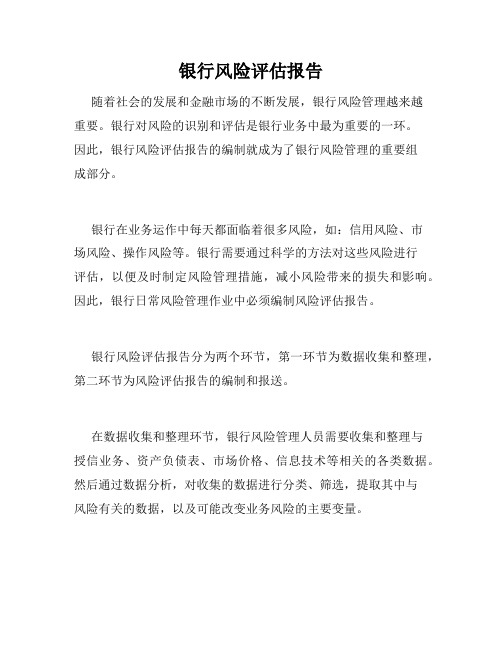 银行风险评估报告

随着社会的发展和金融市场的不断发展，银行风险管理越来越重要。银行对风险的识别和评估是银行业务中最为重要的一环。因此，银行风险评估报告的编制就成为了银行风险管理的重要组成部分。

银行在业务运作中每天都面临着很多风险，如：信用风险、市场风险、操作风险等。银行需要通过科学的方法对这些风险进行评估，以便及时制定风险管理措施，减小风险带来的损失和影响。因此，银行日常风险管理作业中必须编制风险评估报告。

银行风险评估报告分为两个环节，第一环节为数据收集和整理，第二环节为风险评估报告的编制和报送。

在数据收集和整理环节，银行风险管理人员需要收集和整理与授信业务、资产负债表、市场价格、信息技术等相关的各类数据。然后通过数据分析，对收集的数据进行分类、筛选，提取其中与风险有关的数据，以及可能改变业务风险的主要变量。